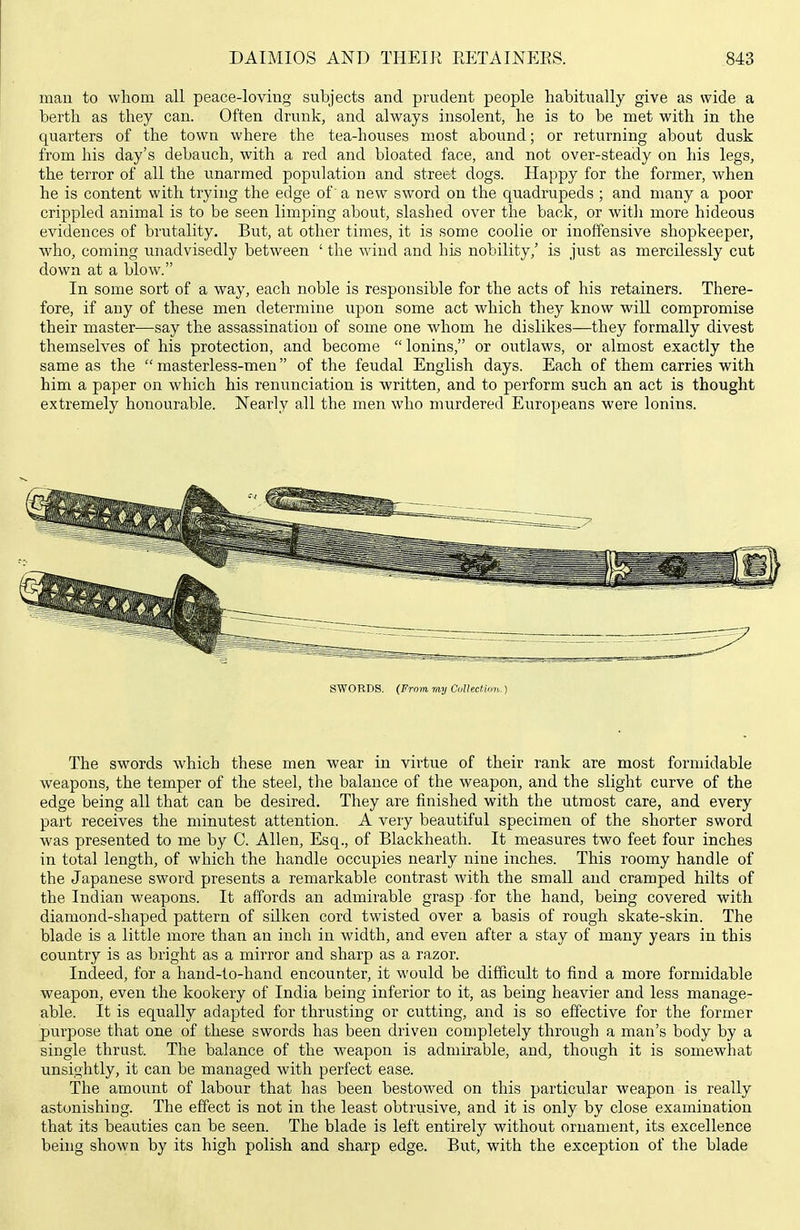 DAIMIOS AND THEIR RETAINERS. 843

man to whom all peace-loving subjects and prudent people habitually give as wide a berth as they can. Often drunk, and always insolent, he is to be met with in the quarters of the town where the tea-houses most abound; or returning about dusk from his day's debauch, with a red and bloated face, and not over-steady on his legs, the terror of all the unarmed population and street dogs. Happy for the former, when he is content with trying the edge of a new sword on the quadrupeds; and many a poor crippled animal is to be seen limping about, slashed over the back, or with more hideous evidences of brutality. But, at other times, it is some coolie or inoffensive shopkeeper, who, coming unadvisedly between 'the wind and his nobility,' is just as mercilessly cut down at a blow."

In some sort of a way, each noble is responsible for the acts of his retainers. Therefore, if any of these men determine upon some act which they know will compromise their master—say the assassination of some one whom he dislikes—they formally divest themselves of his protection, and become "lonins," or outlaws, or almost exactly the same as the "masterless-men" of the feudal English days. Each of them carries with him a paper on which his renunciation is written, and to perform such an act is thought extremely honourable. Nearly all the men who murdered Europeans were lonins.

SWORDS. (From my Collection.)

The swords which these men wear in virtue of their rank are most formidable weapons, the temper of the steel, the balance of the weapon, and the slight curve of the edge being all that can be desired. They are finished with the utmost care, and every part receives the minutest attention. A very beautiful specimen of the shorter sword was presented to me by C. Allen, Esq., of Blackheath. It measures two feet four inches in total length, of which the handle occupies nearly nine inches. This roomy handle of the Japanese sword presents a remarkable contrast with the small and cramped hilts of the Indian weapons. It affords an admirable grasp for the hand, being covered with diamond-shaped pattern of silken cord twisted over a basis of rough skate-skin. The blade is a little more than an inch in width, and even after a stay of many years in this country is as bright as a mirror and sharp as a razor.

Indeed, for a hand-to-hand encounter, it would be difficult to find a more formidable weapon, even the kookery of India being inferior to it, as being heavier and less manageable. It is equally adapted for thrusting or cutting, and is so effective for the former purpose that one of these swords has been driven completely through a man's body by a single thrust. The balance of the weapon is admirable, and, though it is somewhat unsightly, it can be managed with perfect ease.

The amount of labour that has been bestowed on this particular weapon is really astonishing. The effect is not in the least obtrusive, and it is only by close examination that its beauties can be seen. The blade is left entirely without ornament, its excellence being shown by its high polish and sharp edge. But, with the exception of the blade